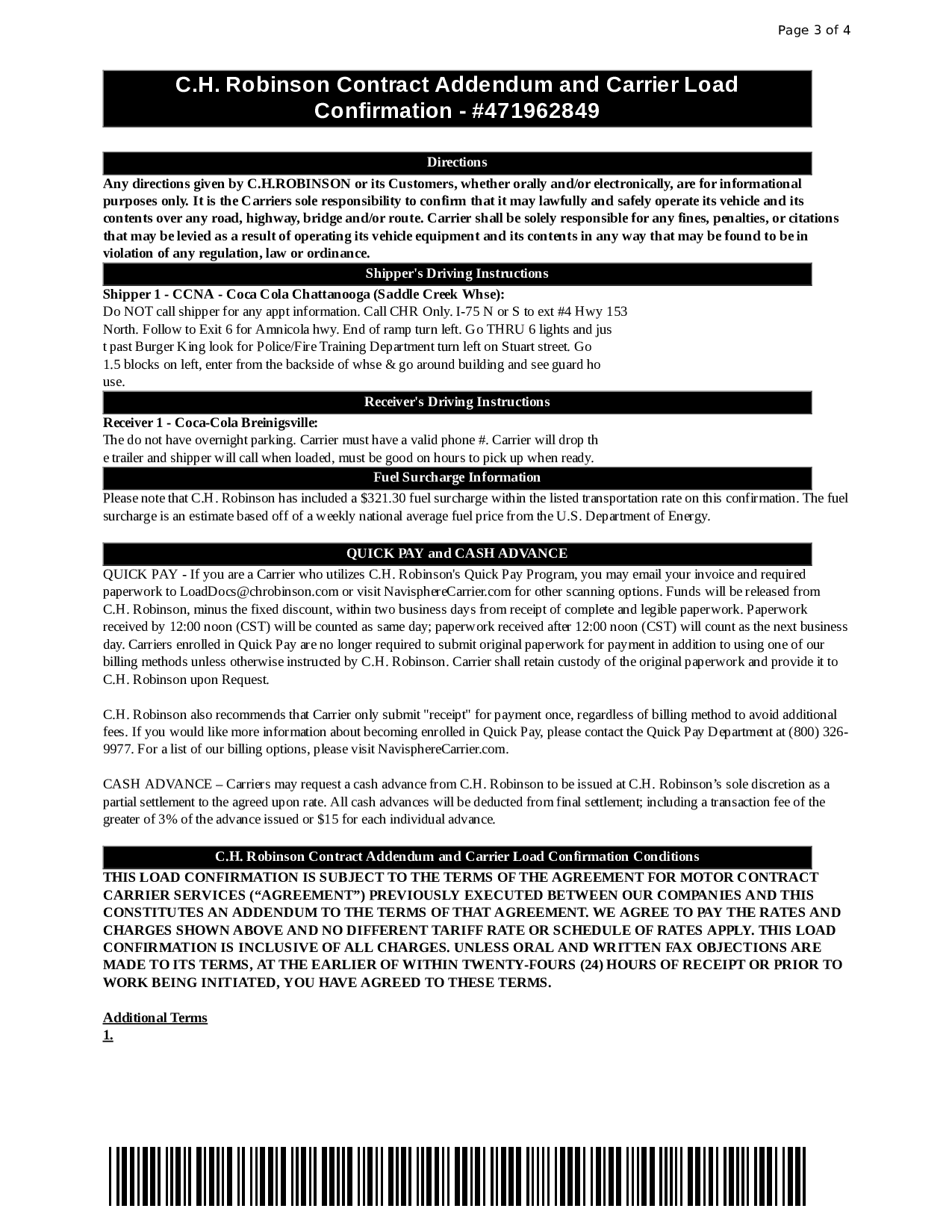 Page 3 of 4

C.H. Robinson Contract Addendum and Carrier Load Confirmation - #471962849

Directions

Any directions given by C.H.ROBINSON or its Customers, whether orally and/or electronically, are for informational purposes only. It is the Carriers sole responsibility to confirm that it may lawfully and safely operate its vehicle and its contents over any road, highway, bridge and/or route. Carrier shall be solely responsible for any fines, penalties, or citations that may be levied as a result of operating its vehicle equipment and its contents in any way that may be found to be in violation of any regulation, law or ordinance.

Shipper's Driving Instructions

Shipper 1 - CCNA - Coca Cola Chattanooga (Saddle Creek Whse):
Do NOT call shipper for any appt information. Call CHR Only. I-75 N or S to ext #4 Hwy 153 North. Follow to Exit 6 for Amnicola hwy. End of ramp turn left. Go THRU 6 lights and jus t past Burger King look for Police/Fire Training Department turn left on Stuart street. Go 1.5 blocks on left, enter from the backside of whse & go around building and see guard ho use.

Receiver's Driving Instructions

Receiver 1 - Coca-Cola Breinigsville:
The do not have overnight parking. Carrier must have a valid phone #. Carrier will drop th e trailer and shipper will call when loaded, must be good on hours to pick up when ready.

Fuel Surcharge Information

Please note that C.H. Robinson has included a $321.30 fuel surcharge within the listed transportation rate on this confirmation. The fuel surcharge is an estimate based off of a weekly national average fuel price from the U.S. Department of Energy.

QUICK PAY and CASH ADVANCE

QUICK PAY - If you are a Carrier who utilizes C.H. Robinson's Quick Pay Program, you may email your invoice and required paperwork to LoadDocs@chrobinson.com or visit NavisphereCarrier.com for other scanning options. Funds will be released from C.H. Robinson, minus the fixed discount, within two business days from receipt of complete and legible paperwork. Paperwork received by 12:00 noon (CST) will be counted as same day; paperwork received after 12:00 noon (CST) will count as the next business day. Carriers enrolled in Quick Pay are no longer required to submit original paperwork for payment in addition to using one of our billing methods unless otherwise instructed by C.H. Robinson. Carrier shall retain custody of the original paperwork and provide it to C.H. Robinson upon Request.

C.H. Robinson also recommends that Carrier only submit "receipt" for payment once, regardless of billing method to avoid additional fees. If you would like more information about becoming enrolled in Quick Pay, please contact the Quick Pay Department at (800) 326-9977. For a list of our billing options, please visit NavisphereCarrier.com.

CASH ADVANCE – Carriers may request a cash advance from C.H. Robinson to be issued at C.H. Robinson’s sole discretion as a partial settlement to the agreed upon rate. All cash advances will be deducted from final settlement; including a transaction fee of the greater of 3% of the advance issued or $15 for each individual advance.

C.H. Robinson Contract Addendum and Carrier Load Confirmation Conditions

THIS LOAD CONFIRMATION IS SUBJECT TO THE TERMS OF THE AGREEMENT FOR MOTOR CONTRACT CARRIER SERVICES (“AGREEMENT”) PREVIOUSLY EXECUTED BETWEEN OUR COMPANIES AND THIS CONSTITUTES AN ADDENDUM TO THE TERMS OF THAT AGREEMENT. WE AGREE TO PAY THE RATES AND CHARGES SHOWN ABOVE AND NO DIFFERENT TARIFF RATE OR SCHEDULE OF RATES APPLY. THIS LOAD CONFIRMATION IS INCLUSIVE OF ALL CHARGES. UNLESS ORAL AND WRITTEN FAX OBJECTIONS ARE MADE TO ITS TERMS, AT THE EARLIER OF WITHIN TWENTY-FOURS (24) HOURS OF RECEIPT OR PRIOR TO WORK BEING INITIATED, YOU HAVE AGREED TO THESE TERMS.

Additional Terms
1.